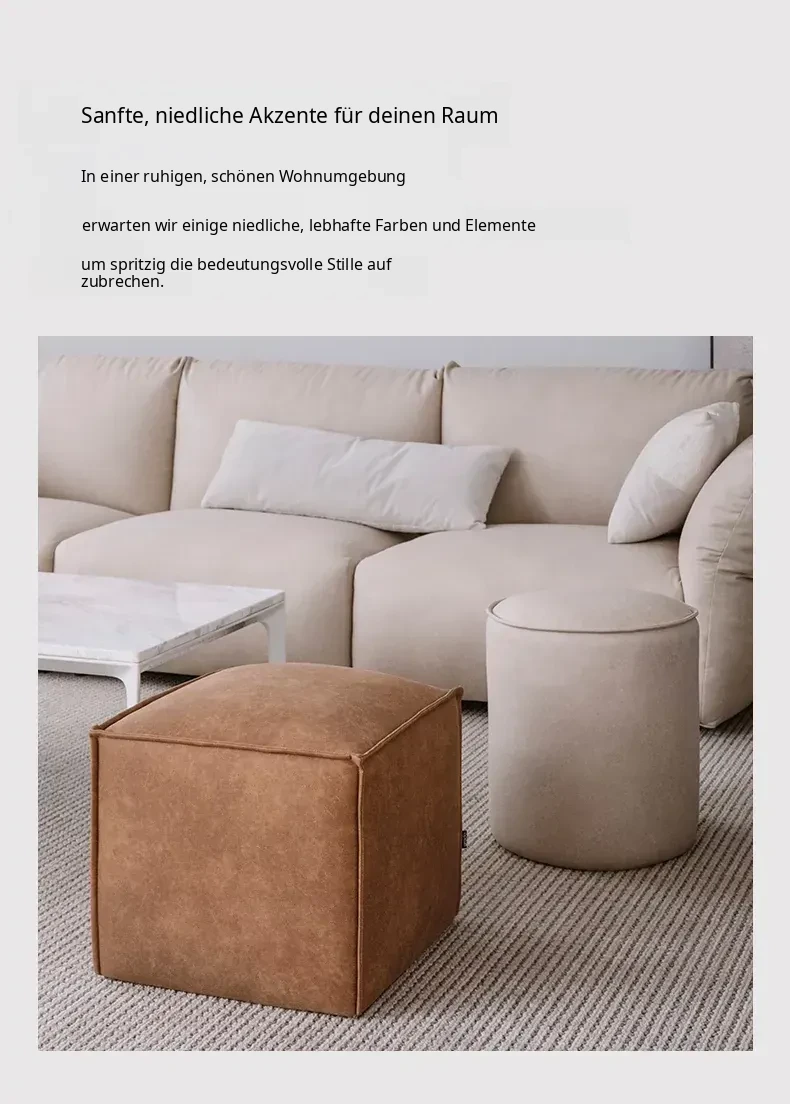 Sanfte, niedliche Akzente für deinen Raum

In einer ruhigen, schönen Wohnumgebung

erwarten wir einige niedliche, lebhafte Farben und Elemente

um spritzig die bedeutungsvolle Stille auf zubrechen.